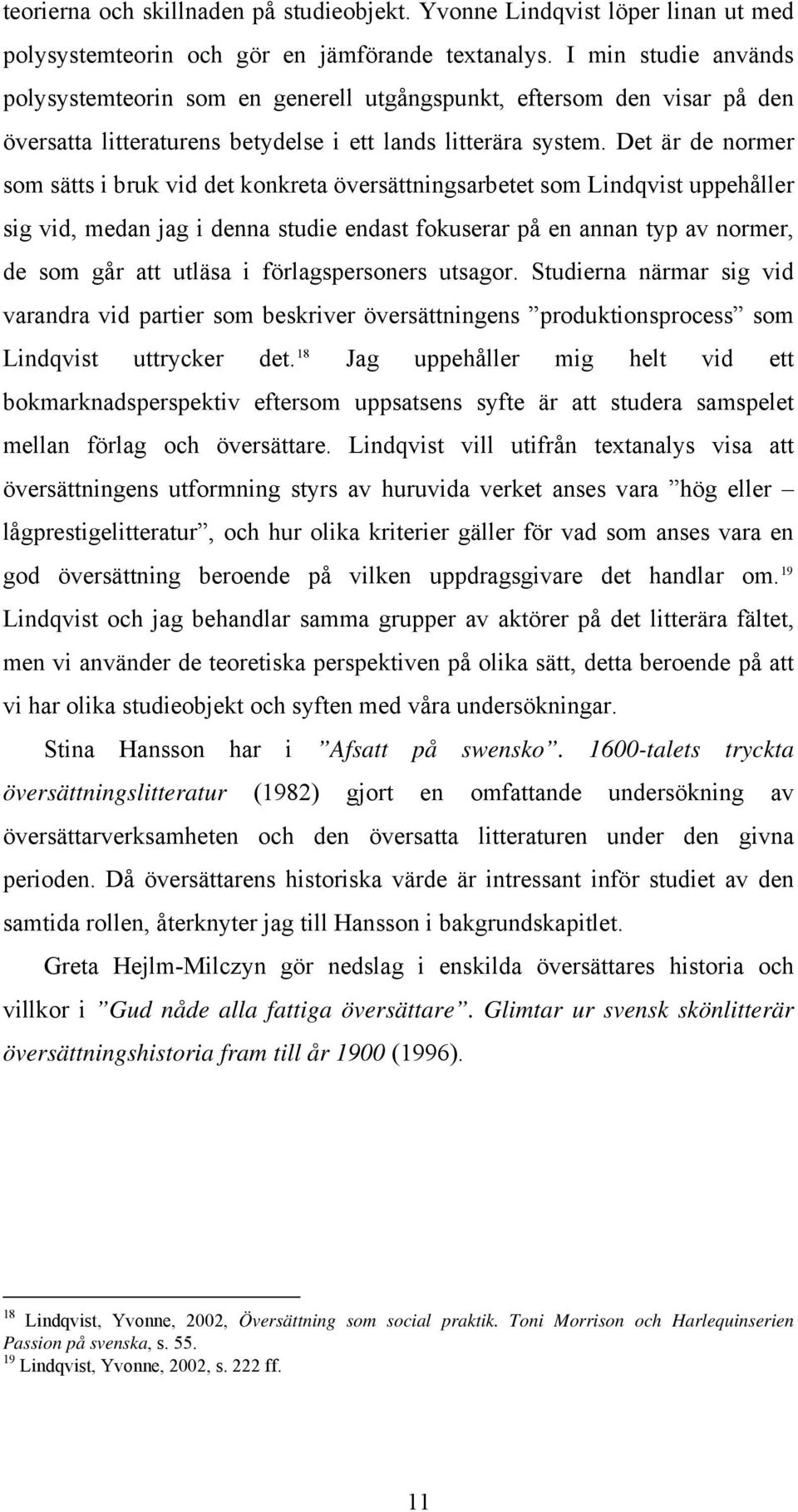 teorierna och skillnaden på studieobjekt. Yvonne Lindqvist löper linan ut med polysystemteorin och gör en jämförande textanalys. I min studie används polysystemteorin som en generell utgångspunkt, eftersom den visar på den översatta litteraturens betydelse i ett lands litterära system. Det är de normer som sätts i bruk vid det konkreta översättningsarbetet som Lindqvist uppehåller sig vid, medan jag i denna studie endast fokuserar på en annan typ av normer, de som går att utläsa i förlagspersoners utsagor. Studierna närmar sig vid varandra vid partier som beskriver översättningens ”produktionsprocess” som Lindqvist uttrycker det.$^{18}$ Jag uppehåller mig helt vid ett bokmarknadsperspektiv eftersom uppsatsens syfte är att studera samspelet mellan förlag och översättare. Lindqvist vill utifrån textanalys visa att översättningens utformning styrs av huruvida verket anses vara ”hög eller – lågprestigelitteratur”, och hur olika kriterier gäller för vad som anses vara en god översättning beroende på vilken uppdragsgivare det handlar om.$^{19}$ Lindqvist och jag behandlar samma grupper av aktörer på det litterära fältet, men vi använder de teoretiska perspektiven på olika sätt, detta beroende på att vi har olika studieobjekt och syften med våra undersökningar.

Stina Hansson har i ”Afsatt på swensko”. 1600-talets tryckta översättningslitteratur (1982) gjort en omfattande undersökning av översättarverksamheten och den översatta litteraturen under den givna perioden. Då översättarens historiska värde är intressant inför studiet av den samtida rollen, återknyter jag till Hansson i bakgrundskapitlet.

Greta Hejlm-Milczyn gör nedslag i enskilda översättares historia och villkor i ”Gud nåde alla fattiga översättare”. Glimtar ur svensk skönlitterär översättningshistoria fram till år 1900 (1996).

$^{18}$ Lindqvist, Yvonne, 2002, Översättning som social praktik. Toni Morrison och Harlequinserien Passion på svenska, s. 55.
$^{19}$ Lindqvist, Yvonne, 2002, s. 222 ff.

11